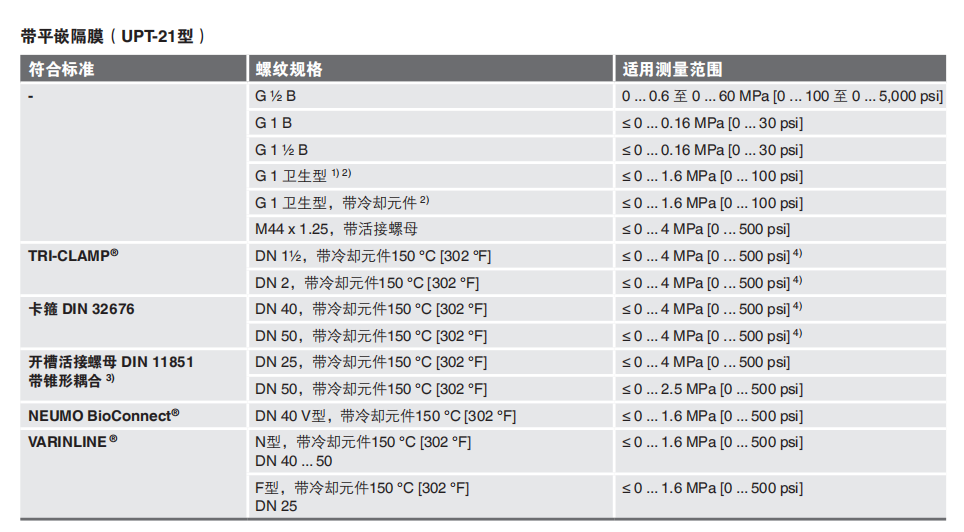 带平嵌隔膜（UPT-21型）

| 符合标准 | 螺纹规格 | 适用测量范围 |
|---|---|---|
| - | G ½ B | 0 ... 0.6 至 0 ... 60 MPa [0 ... 100 至 0 ... 5,000 psi] |
| | G 1 B | ≤ 0 ... 0.16 MPa [0 ... 30 psi] |
| | G 1 ½ B | ≤ 0 ... 0.16 MPa [0 ... 30 psi] |
| | G 1 卫生型 $^{1) 2)}$ | ≤ 0 ... 1.6 MPa [0 ... 100 psi] |
| | G 1 卫生型，带冷却元件 $^{2)}$ | ≤ 0 ... 1.6 MPa [0 ... 100 psi] |
| | M44 x 1.25，带活接螺母 | ≤ 0 ... 4 MPa [0 ... 500 psi] |
| TRI-CLAMP® | DN 1½，带冷却元件150 °C [302 °F] | ≤ 0 ... 4 MPa [0 ... 500 psi] $^{4)}$ |
| | DN 2，带冷却元件150 °C [302 °F] | ≤ 0 ... 4 MPa [0 ... 500 psi] $^{4)}$ |
| 卡箍 DIN 32676 | DN 40，带冷却元件150 °C [302 °F] | ≤ 0 ... 4 MPa [0 ... 500 psi] $^{4)}$ |
| | DN 50，带冷却元件150 °C [302 °F] | ≤ 0 ... 4 MPa [0 ... 500 psi] $^{4)}$ |
| 开槽活接螺母 DIN 11851 带锥形耦合 $^{3)}$ | DN 25，带冷却元件150 °C [302 °F] | ≤ 0 ... 4 MPa [0 ... 500 psi] |
| | DN 50，带冷却元件150 °C [302 °F] | ≤ 0 ... 2.5 MPa [0 ... 500 psi] |
| NEUMO BioConnect® | DN 40 V型，带冷却元件150 °C [302 °F] | ≤ 0 ... 1.6 MPa [0 ... 500 psi] |
| VARINLINE® | N型，带冷却元件150 °C [302 °F] DN 40 ... 50 | ≤ 0 ... 1.6 MPa [0 ... 500 psi] |
| | F型，带冷却元件150 °C [302 °F] DN 25 | ≤ 0 ... 1.6 MPa [0 ... 500 psi] |